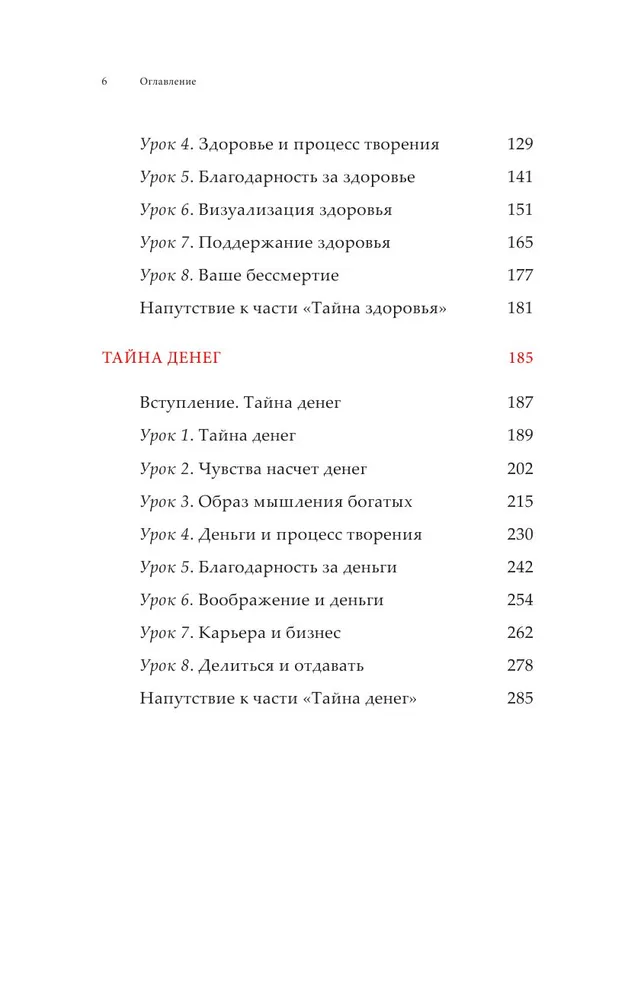 6 Оглавление

Урок 4. Здоровье и процесс творения 129

Урок 5. Благодарность за здоровье 141

Урок 6. Визуализация здоровья 151

Урок 7. Поддержание здоровья 165

Урок 8. Ваше бессмертие 177

Напутствие к части «Тайна здоровья» 181

ТАЙНА ДЕНЕГ 185

Вступление. Тайна денег 187

Урок 1. Тайна денег 189

Урок 2. Чувства насчет денег 202

Урок 3. Образ мышления богатых 215

Урок 4. Деньги и процесс творения 230

Урок 5. Благодарность за деньги 242

Урок 6. Воображение и деньги 254

Урок 7. Карьера и бизнес 262

Урок 8. Делиться и отдавать 278

Напутствие к части «Тайна денег» 285